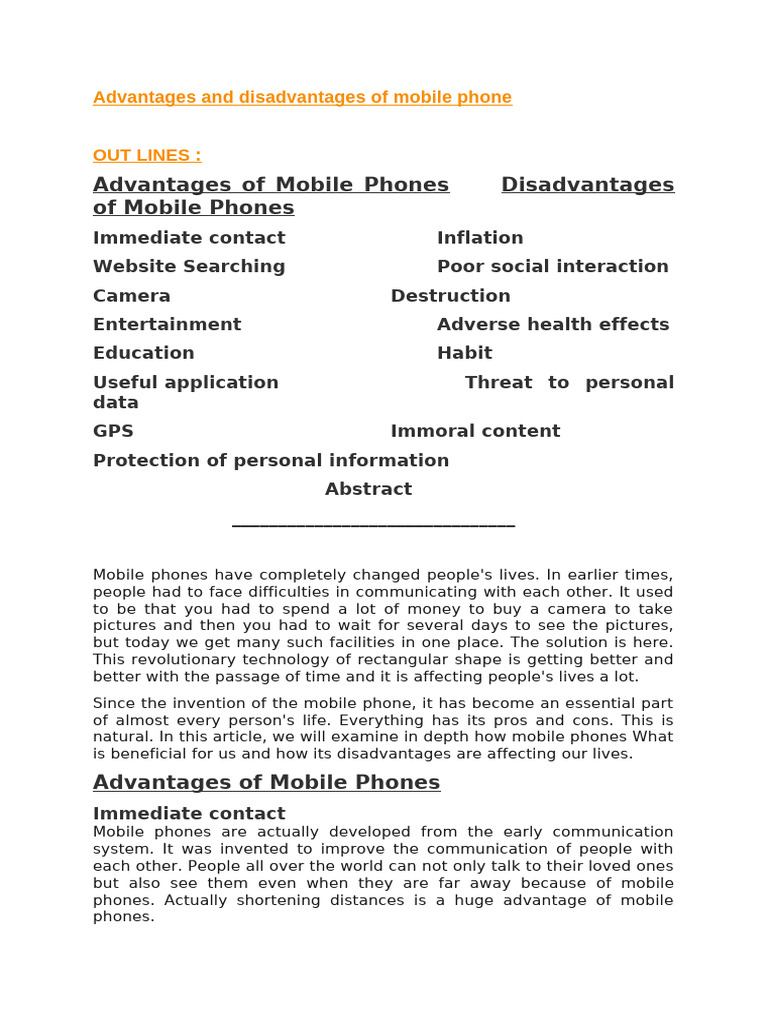 Advantages and disadvantages of mobile phone

OUT LINES :

Advantages of Mobile Phones Disadvantages of Mobile Phones

Immediate contact Inflation

Website Searching Poor social interaction

Camera Destruction

Entertainment Adverse health effects

Education Habit

Useful application Threat to personal data

GPS Immoral content

Protection of personal information

Abstract

Mobile phones have completely changed people's lives. In earlier times, people had to face difficulties in communicating with each other. It used to be that you had to spend a lot of money to buy a camera to take pictures and then you had to wait for several days to see the pictures, but today we get many such facilities in one place. The solution is here. This revolutionary technology of rectangular shape is getting better and better with the passage of time and it is affecting people's lives a lot.

Since the invention of the mobile phone, it has become an essential part of almost every person's life. Everything has its pros and cons. This is natural. In this article, we will examine in depth how mobile phones What is beneficial for us and how its disadvantages are affecting our lives.

Advantages of Mobile Phones

Immediate contact
Mobile phones are actually developed from the early communication system. It was invented to improve the communication of people with each other. People all over the world can not only talk to their loved ones but also see them even when they are far away because of mobile phones. Actually shortening distances is a huge advantage of mobile phones.